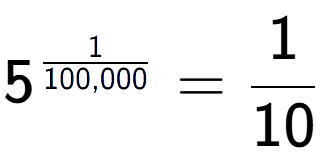 $5^{\frac{1}{100,000}} = \frac{1}{10}$